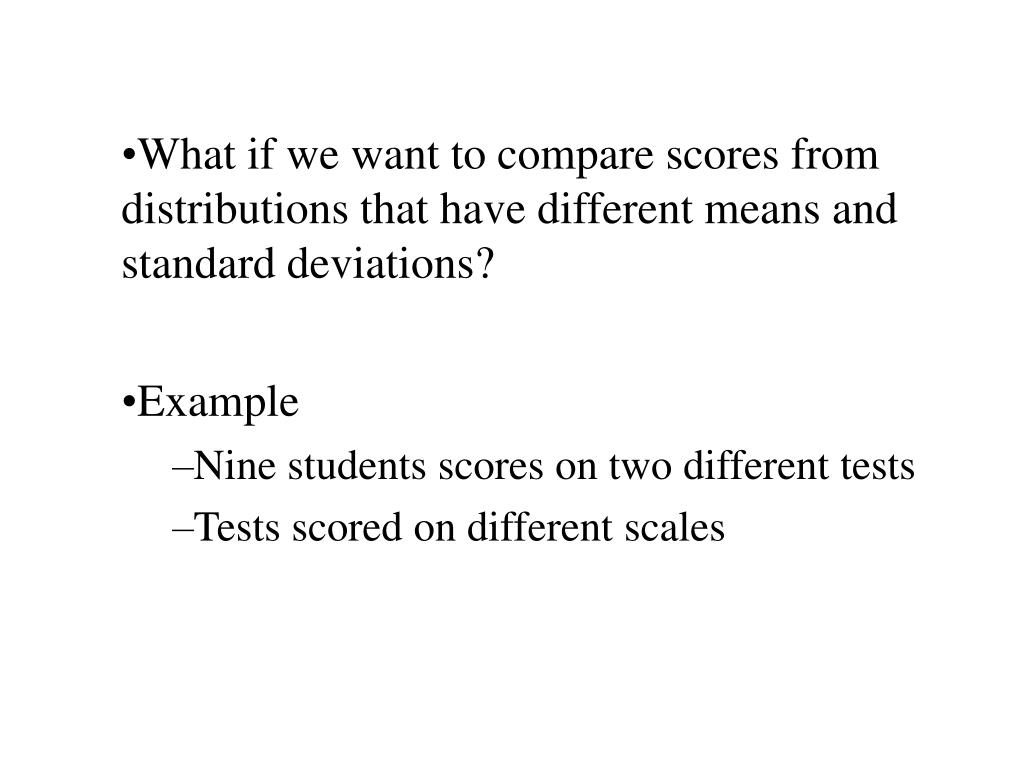 •What if we want to compare scores from distributions that have different means and standard deviations?

•Example

–Nine students scores on two different tests

–Tests scored on different scales